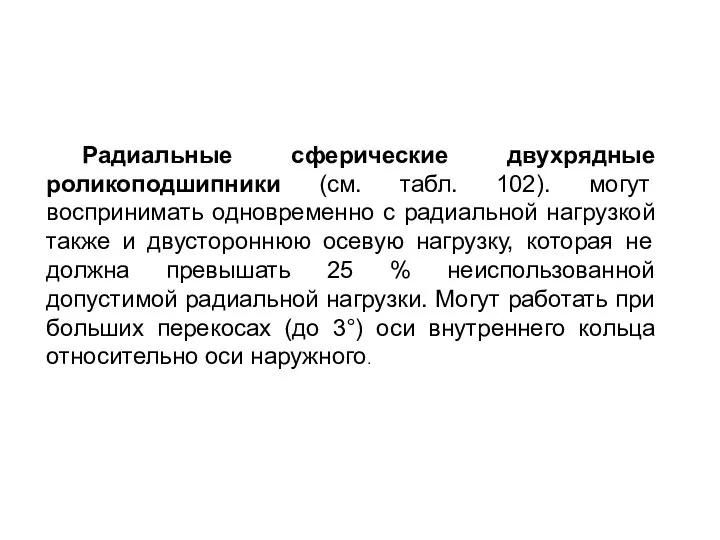 Радиальные сферические двухрядные роликоподшипники (см. табл. 102). могут воспринимать одновременно с радиальной нагрузкой также и двустороннюю осевую нагрузку, которая не должна превышать 25 % неиспользованной допустимой радиальной нагрузки. Могут работать при больших перекосах (до 3°) оси внутреннего кольца относительно оси наружного.